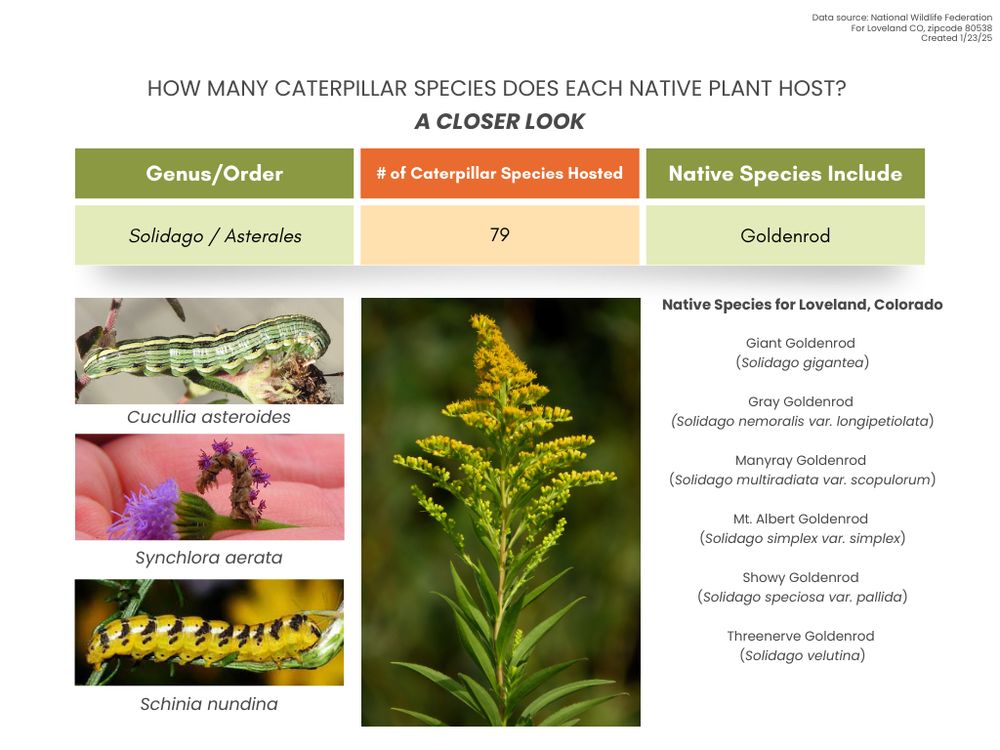 Data source: National Wildlife Federation
For Loveland CO, zipcode 80538
Created 1/23/25

HOW MANY CATERPILLAR SPECIES DOES EACH NATIVE PLANT HOST?
A CLOSER LOOK

| Genus/Order | # of Caterpillar Species Hosted | Native Species Include |
|---|---|---|
| Solidago / Asterales | 79 | Goldenrod |

Cucullia asteroides

Synchlora aerata

Schinia nundina

Native Species for Loveland, Colorado

Giant Goldenrod
(Solidago gigantea)

Gray Goldenrod
(Solidago nemoralis var. longipetiolata)

Manyray Goldenrod
(Solidago multiradiata var. scopulorum)

Mt. Albert Goldenrod
(Solidago simplex var. simplex)

Showy Goldenrod
(Solidago speciosa var. pallida)

Threenerve Goldenrod
(Solidago velutina)